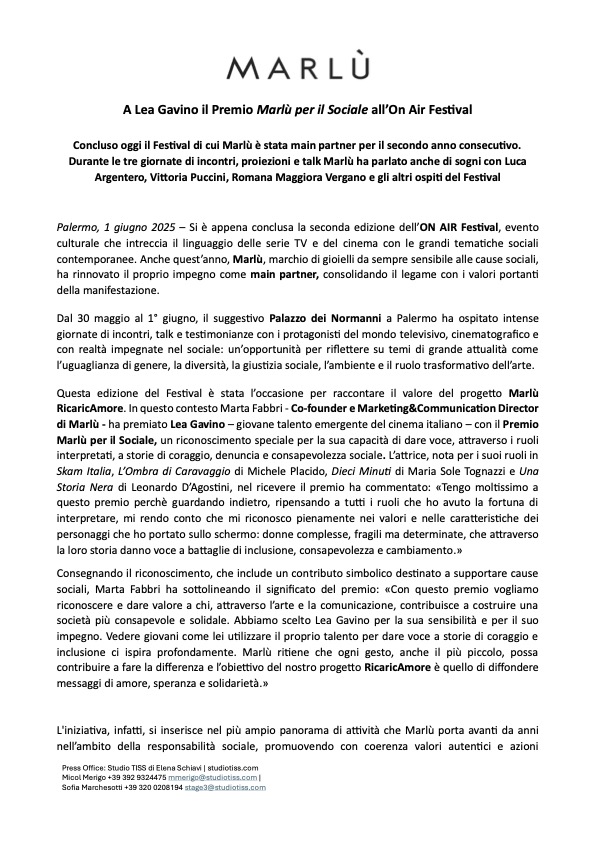 MARLÙ

A Lea Gavino il Premio Marlù per il Sociale all'On Air Festival

Concluso oggi il Festival di cui Marlù è stata main partner per il secondo anno consecutivo. Durante le tre giornate di incontri, proiezioni e talk Marlù ha parlato anche di sogni con Luca Argentero, Vittoria Puccini, Romana Maggiora Vergano e gli altri ospiti del Festival

Palermo, 1 giugno 2025 – Si è appena conclusa la seconda edizione dell'ON AIR Festival, evento culturale che intreccia il linguaggio delle serie TV e del cinema con le grandi tematiche sociali contemporanee. Anche quest'anno, Marlù, marchio di gioielli da sempre sensibile alle cause sociali, ha rinnovato il proprio impegno come main partner, consolidando il legame con i valori portanti della manifestazione.

Dal 30 maggio al 1° giugno, il suggestivo Palazzo dei Normanni a Palermo ha ospitato intense giornate di incontri, talk e testimonianze con i protagonisti del mondo televisivo, cinematografico e con realtà impegnate nel sociale: un'opportunità per riflettere su temi di grande attualità come l'uguaglianza di genere, la diversità, la giustizia sociale, l'ambiente e il ruolo trasformativo dell'arte.

Questa edizione del Festival è stata l'occasione per raccontare il valore del progetto Marlù RicaricAmore. In questo contesto Marta Fabbri - Co-founder e Marketing&Communication Director di Marlù - ha premiato Lea Gavino – giovane talento emergente del cinema italiano – con il Premio Marlù per il Sociale, un riconoscimento speciale per la sua capacità di dare voce, attraverso i ruoli interpretati, a storie di coraggio, denuncia e consapevolezza sociale. L'attrice, nota per i suoi ruoli in Skam Italia, L'Ombra di Caravaggio di Michele Placido, Dieci Minuti di Maria Sole Tognazzi e Una Storia Nera di Leonardo D'Agostini, nel ricevere il premio ha commentato: «Tengo moltissimo a questo premio perchè guardando indietro, ripensando a tutti i ruoli che ho avuto la fortuna di interpretare, mi rendo conto che mi riconosco pienamente nei valori e nelle caratteristiche dei personaggi che ho portato sullo schermo: donne complesse, fragili ma determinate, che attraverso la loro storia danno voce a battaglie di inclusione, consapevolezza e cambiamento.»

Consegnando il riconoscimento, che include un contributo simbolico destinato a supportare cause sociali, Marta Fabbri ha sottolineando il significato del premio: «Con questo premio vogliamo riconoscere e dare valore a chi, attraverso l'arte e la comunicazione, contribuisce a costruire una società più consapevole e solidale. Abbiamo scelto Lea Gavino per la sua sensibilità e per il suo impegno. Vedere giovani come lei utilizzare il proprio talento per dare voce a storie di coraggio e inclusione ci ispira profondamente. Marlù ritiene che ogni gesto, anche il più piccolo, possa contribuire a fare la differenza e l'obiettivo del nostro progetto RicaricAmore è quello di diffondere messaggi di amore, speranza e solidarietà.»

L'iniziativa, infatti, si inserisce nel più ampio panorama di attività che Marlù porta avanti da anni nell'ambito della responsabilità sociale, promuovendo con coerenza valori autentici e azioni

Press Office: Studio TISS di Elena Schiavi | studiotiss.com
Micol Merigo +39 392 9324475 mmerigo@studiotiss.com |
Sofia Marchesotti +39 320 0208194 stage3@studiotiss.com